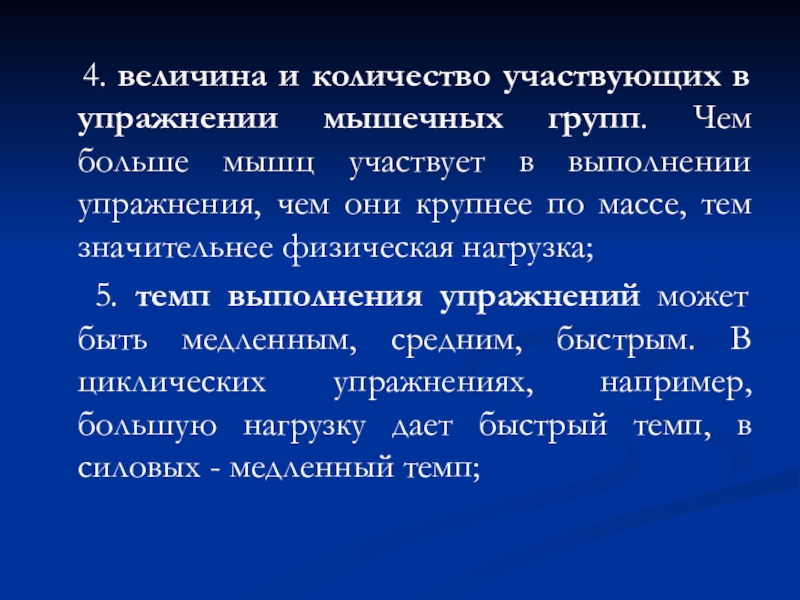 4. величина и количество участвующих в упражнении мышечных групп. Чем больше мышц участвует в выполнении упражнения, чем они крупнее по массе, тем значительнее физическая нагрузка;

5. темп выполнения упражнений может быть медленным, средним, быстрым. В циклических упражнениях, например, большую нагрузку дает быстрый темп, в силовых - медленный темп;